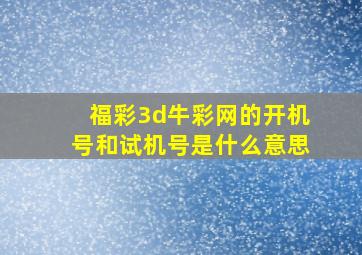 福彩3d牛彩网的开机号和试机号是什么意思